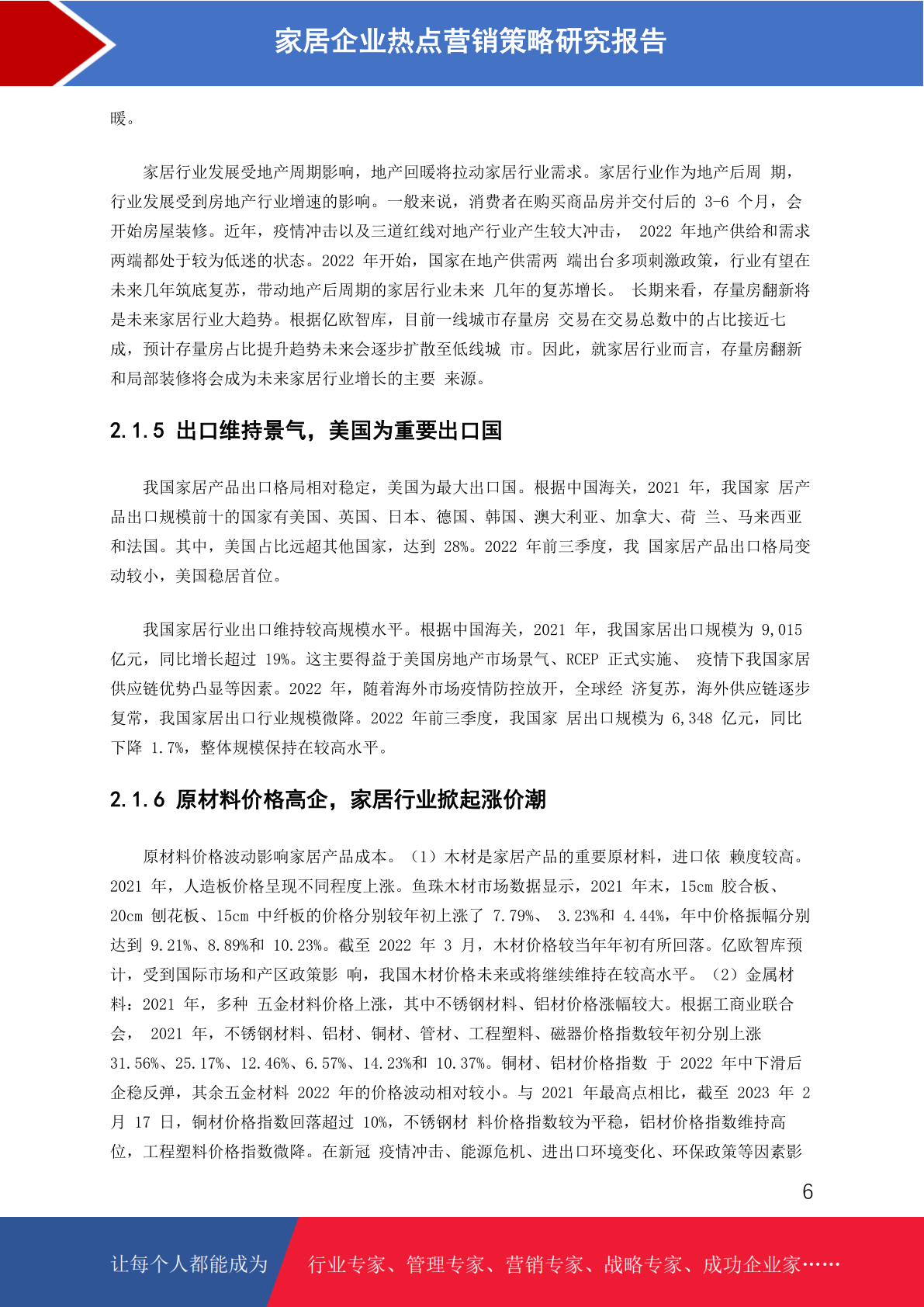 家居企业热点营销策略研究报告

暖。

家居行业发展受地产周期影响，地产回暖将拉动家居行业需求。家居行业作为地产后周 期，行业发展受到房地产行业增速的影响。一般来说，消费者在购买商品房并交付后的 3-6 个月，会开始房屋装修。近年，疫情冲击以及三道红线对地产行业产生较大冲击， 2022 年地产供给和需求两端都处于较为低迷的状态。2022 年开始，国家在地产供需两 端出台多项刺激政策，行业有望在未来几年筑底复苏，带动地产后周期的家居行业未来 几年的复苏增长。 长期来看，存量房翻新将是未来家居行业大趋势。根据亿欧智库，目前一线城市存量房 交易在交易总数中的占比接近七成，预计存量房占比提升趋势未来会逐步扩散至低线城 市。因此，就家居行业而言，存量房翻新和局部装修将会成为未来家居行业增长的主要 来源。

2.1.5 出口维持景气，美国为重要出口国

我国家居产品出口格局相对稳定，美国为最大出口国。根据中国海关，2021 年，我国家 居产品出口规模前十的国家有美国、英国、日本、德国、韩国、澳大利亚、加拿大、荷 兰、马来西亚和法国。其中，美国占比远超其他国家，达到 28%。2022 年前三季度，我 国家居产品出口格局变动较小，美国稳居首位。

我国家居行业出口维持较高规模水平。根据中国海关，2021 年，我国家居出口规模为 9,015 亿元，同比增长超过 19%。这主要得益于美国房地产市场景气、RCEP 正式实施、 疫情下我国家居供应链优势凸显等因素。2022 年，随着海外市场疫情防控放开，全球经 济复苏，海外供应链逐步复常，我国家居出口行业规模微降。2022 年前三季度，我国家 居出口规模为 6,348 亿元，同比下降 1.7%，整体规模保持在较高水平。

2.1.6 原材料价格高企，家居行业掀起涨价潮

原材料价格波动影响家居产品成本。（1）木材是家居产品的重要原材料，进口依 赖度较高。2021 年，人造板价格呈现不同程度上涨。鱼珠木材市场数据显示，2021 年末，15cm 胶合板、20cm 刨花板、15cm 中纤板的价格分别较年初上涨了 7.79%、 3.23%和 4.44%，年中价格振幅分别达到 9.21%、8.89%和 10.23%。截至 2022 年 3 月，木材价格较当年年初有所回落。亿欧智库预计，受到国际市场和产区政策影 响，我国木材价格未来或将继续维持在较高水平。（2）金属材料：2021 年，多种 五金材料价格上涨，其中不锈钢材料、铝材价格涨幅较大。根据工商业联合会， 2021 年，不锈钢材料、铝材、铜材、管材、工程塑料、磁器价格指数较年初分别上涨 31.56%、25.17%、12.46%、6.57%、14.23%和 10.37%。铜材、铝材价格指数 于 2022 年中下滑后企稳反弹，其余五金材料 2022 年的价格波动相对较小。与 2021 年最高点相比，截至 2023 年 2 月 17 日，铜材价格指数回落超过 10%，不锈钢材 料价格指数较为平稳，铝材价格指数维持高位，工程塑料价格指数微降。在新冠 疫情冲击、能源危机、进出口环境变化、环保政策等因素影

6

让每个人都能成为 行业专家、管理专家、营销专家、战略专家、成功企业家……